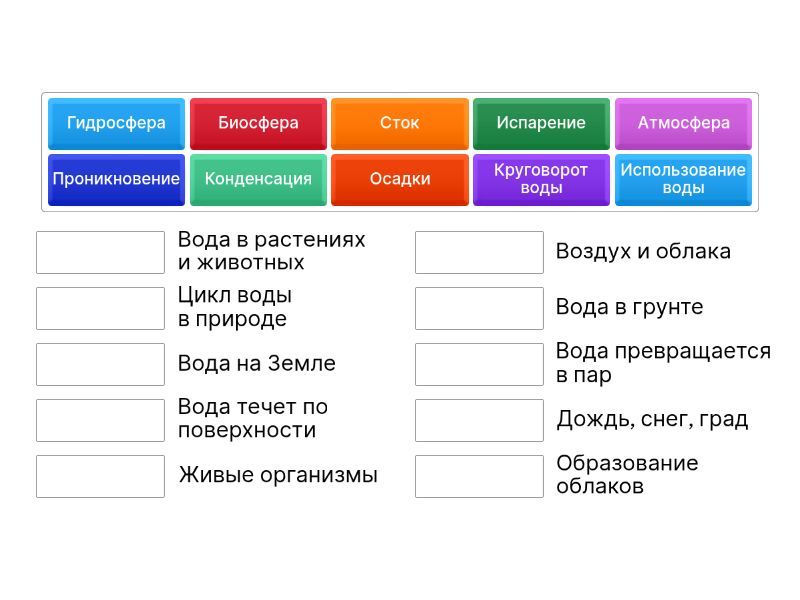 Гидросфера
Биосфера
Сток
Испарение
Атмосфера
Проникновение
Конденсация
Осадки
Круговорот воды
Использование воды

Вода в растениях и животных
Цикл воды в природе
Вода на Земле
Вода течет по поверхности
Живые организмы

Воздух и облака
Вода в грунте
Вода превращается в пар
Дождь, снег, град
Образование облаков